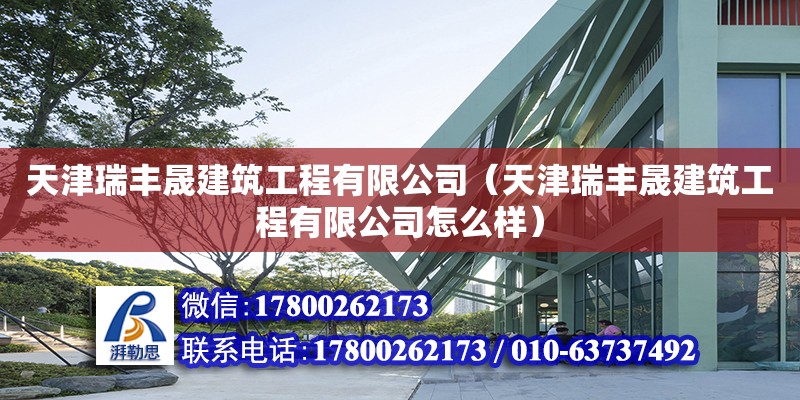 天津瑞丰晟建筑工程有限公司（天津瑞丰晟建筑工程有限公司怎么样）

湃勒思

微信：17800262173

联系电话：17800262173 / 010-63737492